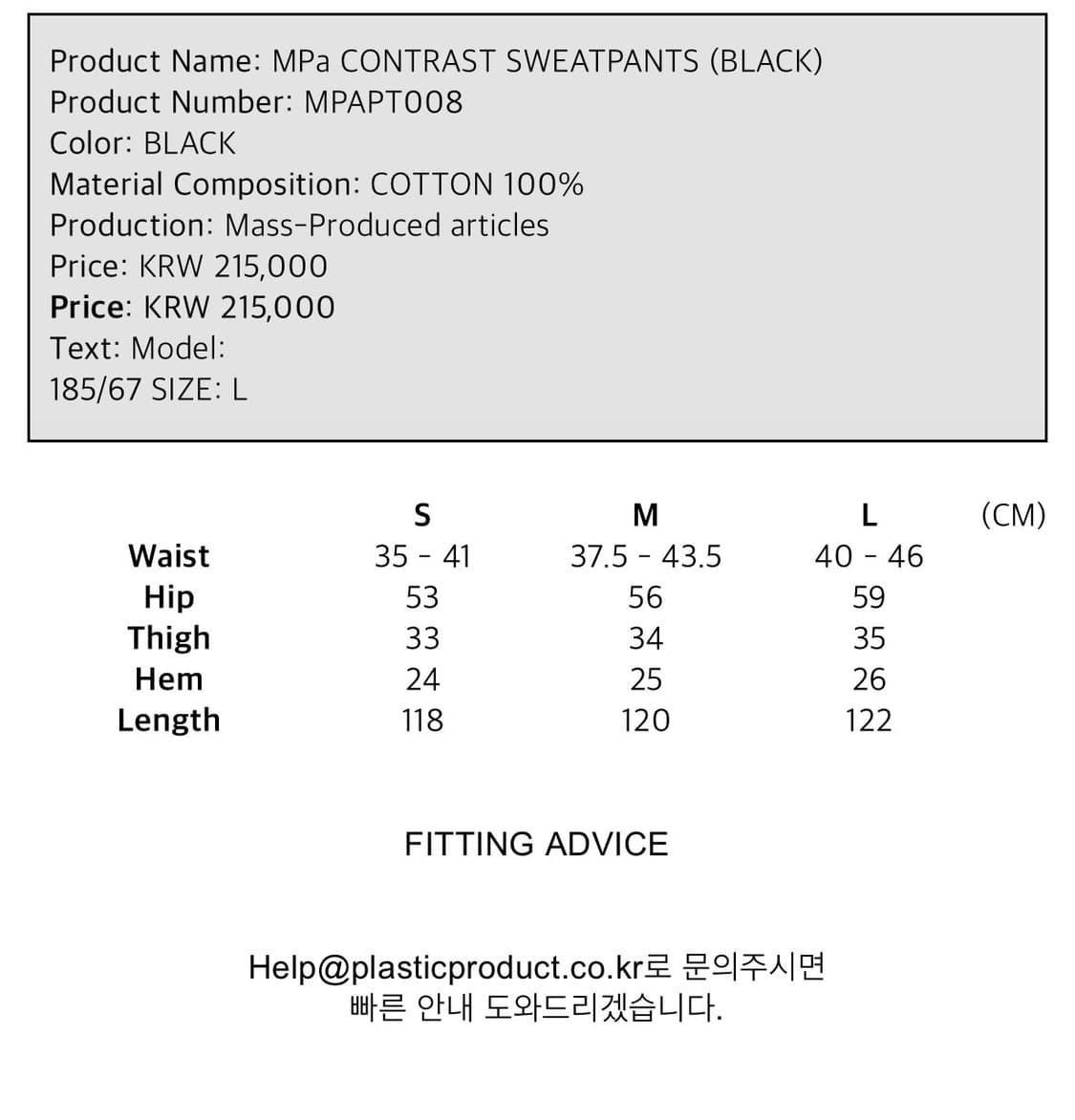 Product Name: MPa CONTRAST SWEATPANTS (BLACK)
Product Number: MPAPT008
Color: BLACK
Material Composition: COTTON 100%
Production: Mass-Produced articles
Price: KRW 215,000
Price: KRW 215,000
Text: Model:
185/67 SIZE: L

|  | S | M | L | (CM) |
|---|---|---|---|---|
| Waist | 35 - 41 | 37.5 - 43.5 | 40 - 46 |  |
| Hip | 53 | 56 | 59 |  |
| Thigh | 33 | 34 | 35 |  |
| Hem | 24 | 25 | 26 |  |
| Length | 118 | 120 | 122 |  |

FITTING ADVICE

Help@plasticproduct.co.kr로 문의주시면
빠른 안내 도와드리겠습니다.